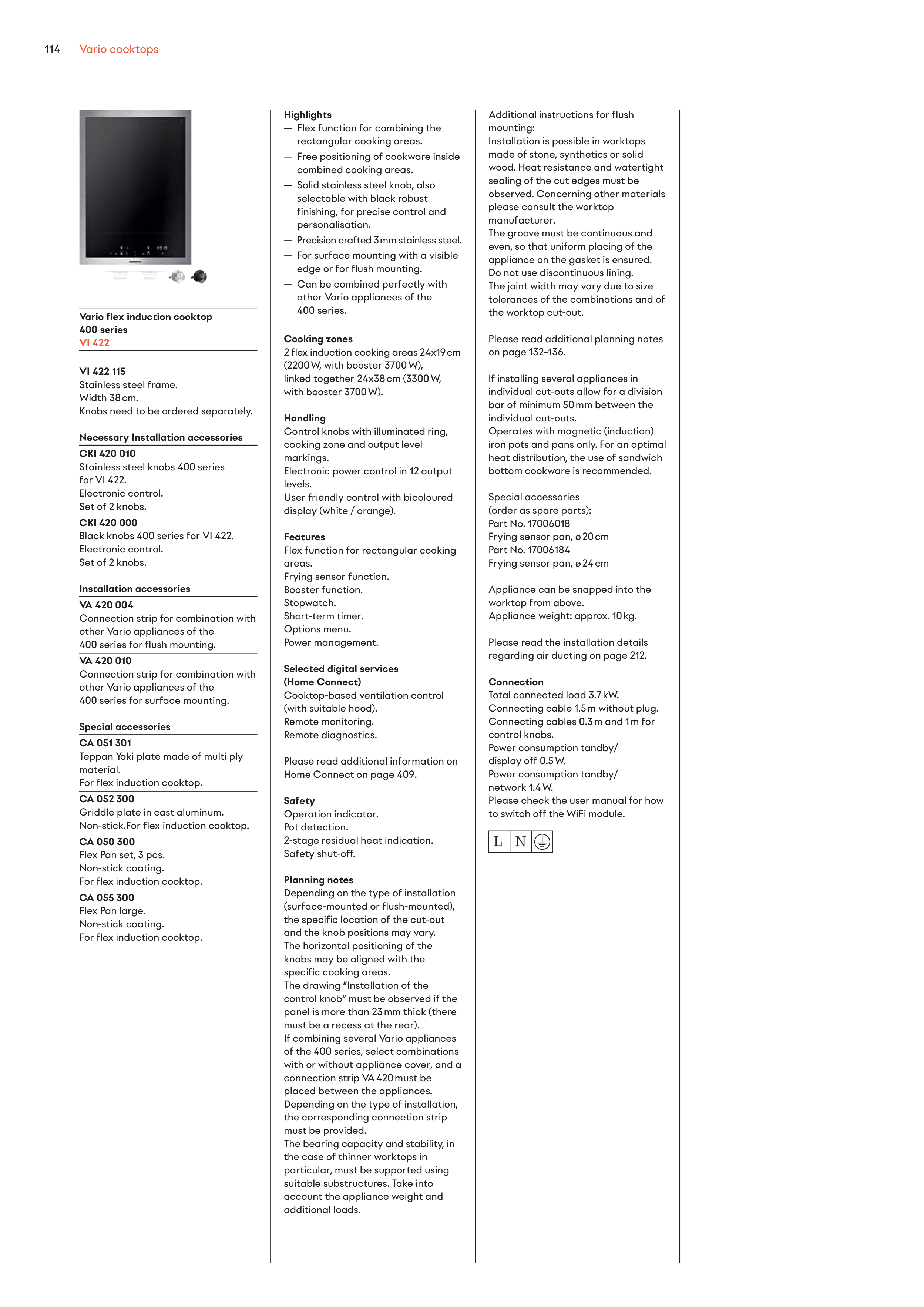 114 Vario cooktops

Vario flex induction cooktop 400 series
VI 422

VI 422 115
Stainless steel frame.
Width 38 cm.
Knobs need to be ordered separately.

Necessary Installation accessories
CKI 420 010
Stainless steel knobs 400 series for VI 422.
Electronic control.
Set of 2 knobs.
CKI 420 000
Black knobs 400 series for VI 422.
Electronic control.
Set of 2 knobs.

Installation accessories
VA 420 004
Connection strip for combination with other Vario appliances of the 400 series for flush mounting.
VA 420 010
Connection strip for combination with other Vario appliances of the 400 series for surface mounting.

Special accessories
CA 051 301
Teppan Yaki plate made of multi ply material.
For flex induction cooktop.
CA 052 300
Griddle plate in cast aluminum.
Non-stick.For flex induction cooktop.
CA 050 300
Flex Pan set, 3 pcs.
Non-stick coating.
For flex induction cooktop.
CA 055 300
Flex Pan large.
Non-stick coating.
For flex induction cooktop.

Highlights
— Flex function for combining the rectangular cooking areas.
— Free positioning of cookware inside combined cooking areas.
— Solid stainless steel knob, also selectable with black robust finishing, for precise control and personalisation.
— Precision crafted 3 mm stainless steel.
— For surface mounting with a visible edge or for flush mounting.
— Can be combined perfectly with other Vario appliances of the 400 series.

Cooking zones
2 flex induction cooking areas 24x19 cm (2200 W, with booster 3700 W), linked together 24x38 cm (3300 W, with booster 3700 W).

Handling
Control knobs with illuminated ring, cooking zone and output level markings.
Electronic power control in 12 output levels.
User friendly control with bicoloured display (white / orange).

Features
Flex function for rectangular cooking areas.
Frying sensor function.
Booster function.
Stopwatch.
Short-term timer.
Options menu.
Power management.

Selected digital services (Home Connect)
Cooktop-based ventilation control (with suitable hood).
Remote monitoring.
Remote diagnostics.

Please read additional information on Home Connect on page 409.

Safety
Operation indicator.
Pot detection.
2-stage residual heat indication.
Safety shut-off.

Planning notes
Depending on the type of installation (surface-mounted or flush-mounted), the specific location of the cut-out and the knob positions may vary.
The horizontal positioning of the knobs may be aligned with the specific cooking areas.
The drawing "Installation of the control knob" must be observed if the panel is more than 23 mm thick (there must be a recess at the rear).
If combining several Vario appliances of the 400 series, select combinations with or without appliance cover, and a connection strip VA 420 must be placed between the appliances.
Depending on the type of installation, the corresponding connection strip must be provided.
The bearing capacity and stability, in the case of thinner worktops in particular, must be supported using suitable substructures. Take into account the appliance weight and additional loads.

Additional instructions for flush mounting:
Installation is possible in worktops made of stone, synthetics or solid wood. Heat resistance and watertight sealing of the cut edges must be observed. Concerning other materials please consult the worktop manufacturer.
The groove must be continuous and even, so that uniform placing of the appliance on the gasket is ensured.
Do not use discontinuous lining.
The joint width may vary due to size tolerances of the combinations and of the worktop cut-out.

Please read additional planning notes on page 132–136.

If installing several appliances in individual cut-outs allow for a division bar of minimum 50 mm between the individual cut-outs.
Operates with magnetic (induction) iron pots and pans only. For an optimal heat distribution, the use of sandwich bottom cookware is recommended.

Special accessories (order as spare parts):
Part No. 17006018
Frying sensor pan, ø 20 cm
Part No. 17006184
Frying sensor pan, ø 24 cm

Appliance can be snapped into the worktop from above.
Appliance weight: approx. 10 kg.

Please read the installation details regarding air ducting on page 212.

Connection
Total connected load 3.7 kW.
Connecting cable 1.5 m without plug.
Connecting cables 0.3 m and 1 m for control knobs.
Power consumption tandby/ display off 0.5 W.
Power consumption tandby/ network 1.4 W.
Please check the user manual for how to switch off the WiFi module.

L N